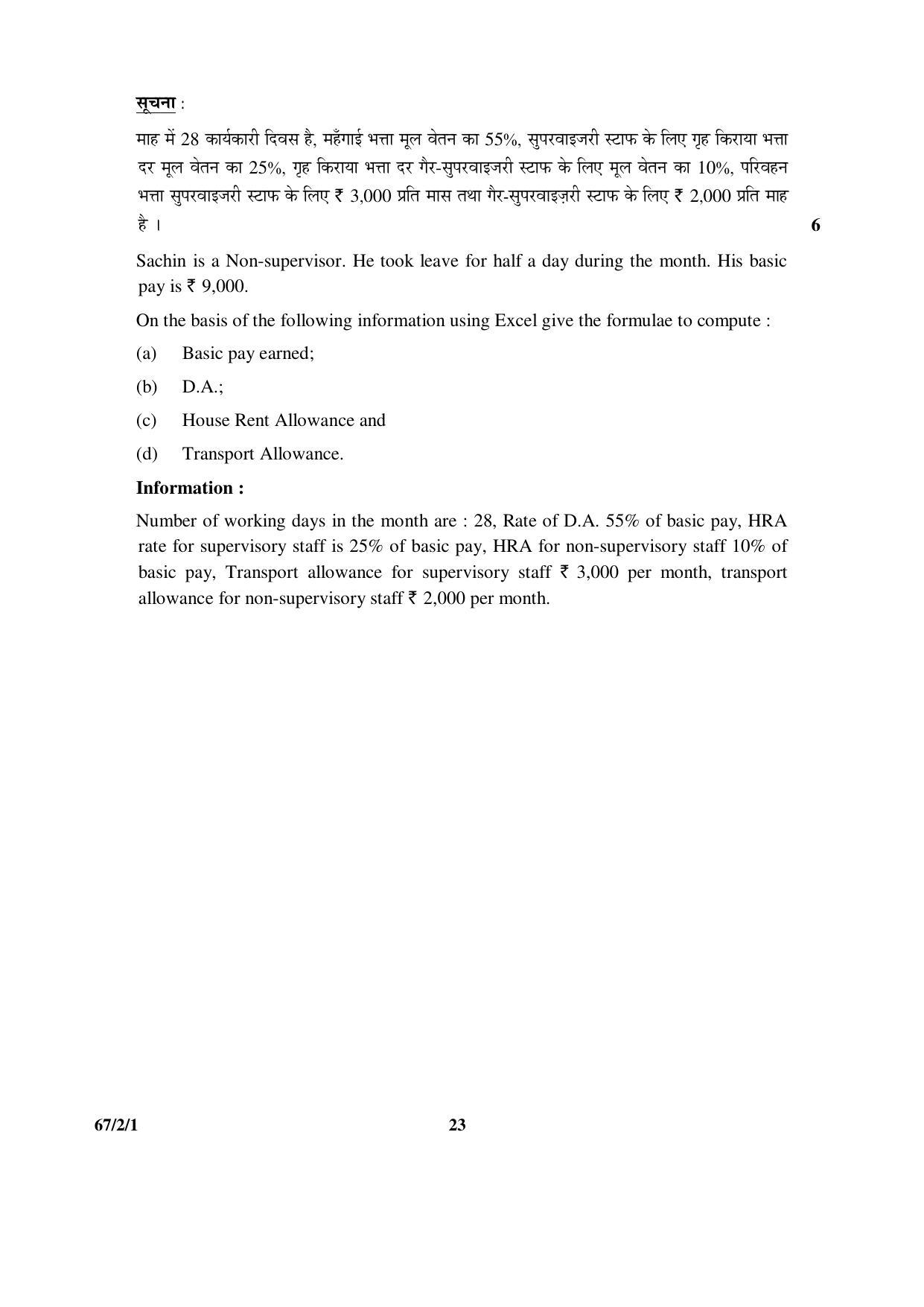 सूचना :

माह में 28 कार्यकारी दिवस है, महँगाई भत्ता मूल वेतन का 55%, सुपरवाइजरी स्टाफ के लिए गृह किराया भत्ता दर मूल वेतन का 25%, गृह किराया भत्ता दर गैर-सुपरवाइजरी स्टाफ के लिए मूल वेतन का 10%, परिवहन भत्ता सुपरवाइजरी स्टाफ के लिए ₹ 3,000 प्रति मास तथा गैर-सुपरवाइज़री स्टाफ के लिए ₹ 2,000 प्रति माह है । 6

Sachin is a Non-supervisor. He took leave for half a day during the month. His basic pay is ₹ 9,000.

On the basis of the following information using Excel give the formulae to compute :

(a) Basic pay earned;

(b) D.A.;

(c) House Rent Allowance and

(d) Transport Allowance.

Information :

Number of working days in the month are : 28, Rate of D.A. 55% of basic pay, HRA rate for supervisory staff is 25% of basic pay, HRA for non-supervisory staff 10% of basic pay, Transport allowance for supervisory staff ₹ 3,000 per month, transport allowance for non-supervisory staff ₹ 2,000 per month.

67/2/1 23